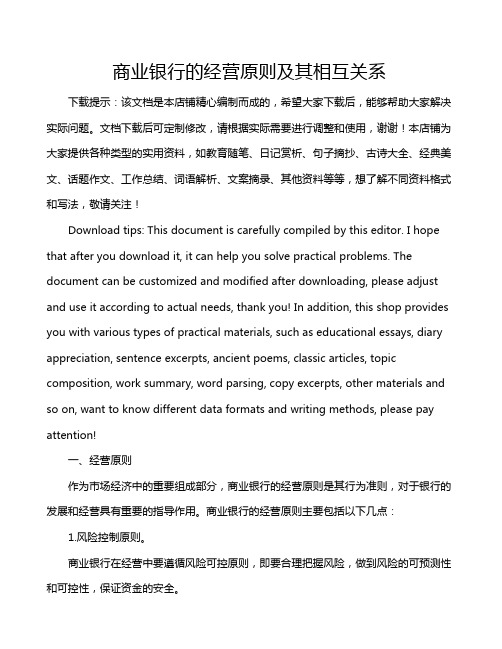 商业银行的经营原则及其相互关系

下载提示：该文档是本店铺精心编制而成的，希望大家下载后，能够帮助大家解决实际问题。文档下载后可定制修改，请根据实际需要进行调整和使用，谢谢！本店铺为大家提供各种类型的实用资料，如教育随笔、日记赏析、句子摘抄、古诗大全、经典美文、话题作文、工作总结、词语解析、文案摘录、其他资料等等，想了解不同资料格式和写法，敬请关注！

Download tips: This document is carefully compiled by this editor. I hope that after you download it, it can help you solve practical problems. The document can be customized and modified after downloading, please adjust and use it according to actual needs, thank you! In addition, this shop provides you with various types of practical materials, such as educational essays, diary appreciation, sentence excerpts, ancient poems, classic articles, topic composition, work summary, word parsing, copy excerpts, other materials and so on, want to know different data formats and writing methods, please pay attention!

一、经营原则

作为市场经济中的重要组成部分，商业银行的经营原则是其行为准则，对于银行的发展和经营具有重要的指导作用。商业银行的经营原则主要包括以下几点：

1.风险控制原则。

商业银行在经营中要遵循风险可控原则，即要合理把握风险，做到风险的可预测性和可控性，保证资金的安全。